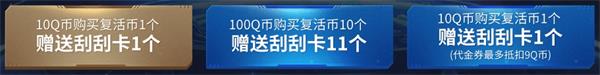 10Q币购买复活币1个
赠送刮刮卡1个

100Q币购买复活币10个
赠送刮刮卡11个

10Q币购买复活币1个
赠送刮刮卡1个
(代金券最多抵扣9Q币)